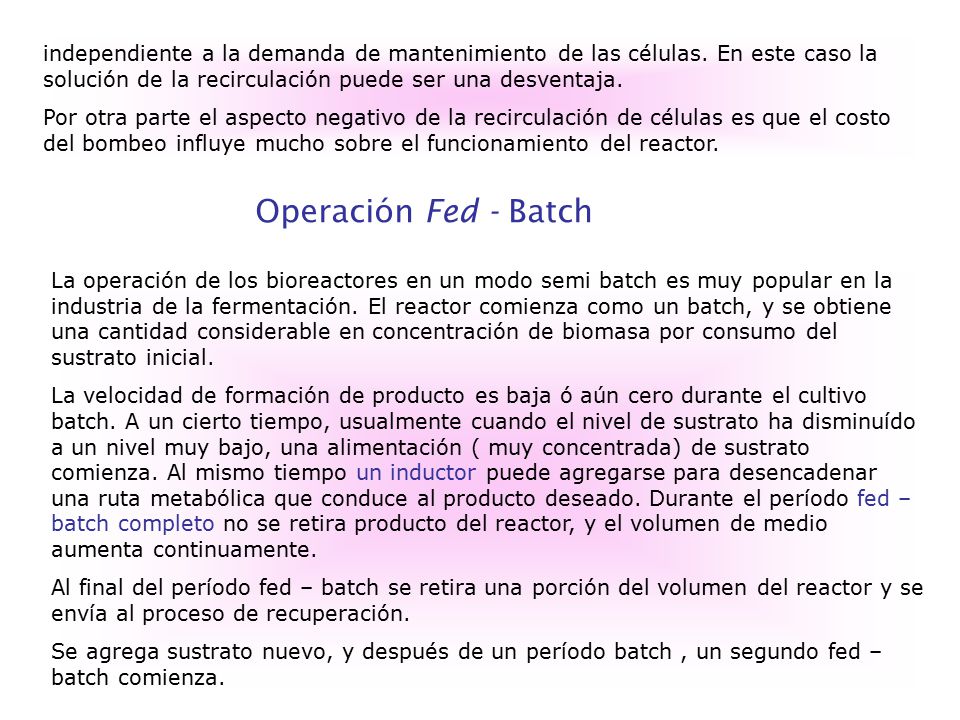 independiente a la demanda de mantenimiento de las células. En este caso la solución de la recirculación puede ser una desventaja.

Por otra parte el aspecto negativo de la recirculación de células es que el costo del bombeo influye mucho sobre el funcionamiento del reactor.

Operación Fed - Batch

La operación de los bioreactores en un modo semi batch es muy popular en la industria de la fermentación. El reactor comienza como un batch, y se obtiene una cantidad considerable en concentración de biomasa por consumo del sustrato inicial.

La velocidad de formación de producto es baja ó aún cero durante el cultivo batch. A un cierto tiempo, usualmente cuando el nivel de sustrato ha disminuído a un nivel muy bajo, una alimentación ( muy concentrada) de sustrato comienza. Al mismo tiempo un inductor puede agregarse para desencadenar una ruta metabólica que conduce al producto deseado. Durante el período fed – batch completo no se retira producto del reactor, y el volumen de medio aumenta continuamente.

Al final del período fed – batch se retira una porción del volumen del reactor y se envía al proceso de recuperación.

Se agrega sustrato nuevo, y después de un período batch , un segundo fed – batch comienza.